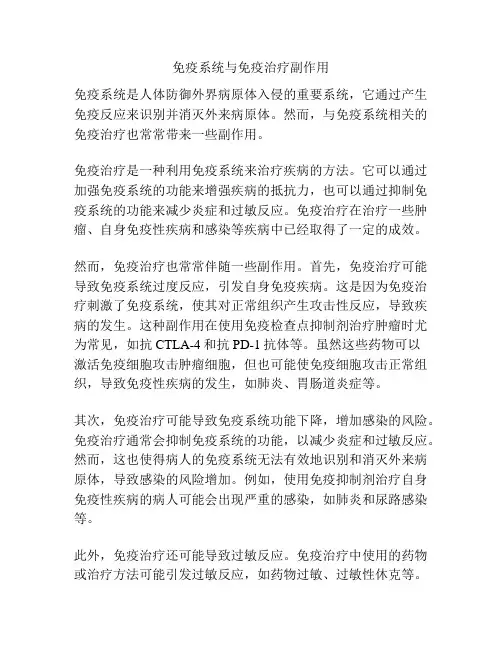 免疫系统与免疫治疗副作用

免疫系统是人体防御外界病原体入侵的重要系统，它通过产生免疫反应来识别并消灭外来病原体。然而，与免疫系统相关的免疫治疗也常常带来一些副作用。

免疫治疗是一种利用免疫系统来治疗疾病的方法。它可以通过加强免疫系统的功能来增强疾病的抵抗力，也可以通过抑制免疫系统的功能来减少炎症和过敏反应。免疫治疗在治疗一些肿瘤、自身免疫性疾病和感染等疾病中已经取得了一定的成效。

然而，免疫治疗也常常伴随一些副作用。首先，免疫治疗可能导致免疫系统过度反应，引发自身免疫疾病。这是因为免疫治疗刺激了免疫系统，使其对正常组织产生攻击性反应，导致疾病的发生。这种副作用在使用免疫检查点抑制剂治疗肿瘤时尤为常见，如抗 CTLA-4 和抗 PD-1 抗体等。虽然这些药物可以激活免疫细胞攻击肿瘤细胞，但也可能使免疫细胞攻击正常组织，导致免疫性疾病的发生，如肺炎、胃肠道炎症等。

其次，免疫治疗可能导致免疫系统功能下降，增加感染的风险。免疫治疗通常会抑制免疫系统的功能，以减少炎症和过敏反应。然而，这也使得病人的免疫系统无法有效地识别和消灭外来病原体，导致感染的风险增加。例如，使用免疫抑制剂治疗自身免疫性疾病的病人可能会出现严重的感染，如肺炎和尿路感染等。

此外，免疫治疗还可能导致过敏反应。免疫治疗中使用的药物或治疗方法可能引发过敏反应，如药物过敏、过敏性休克等。